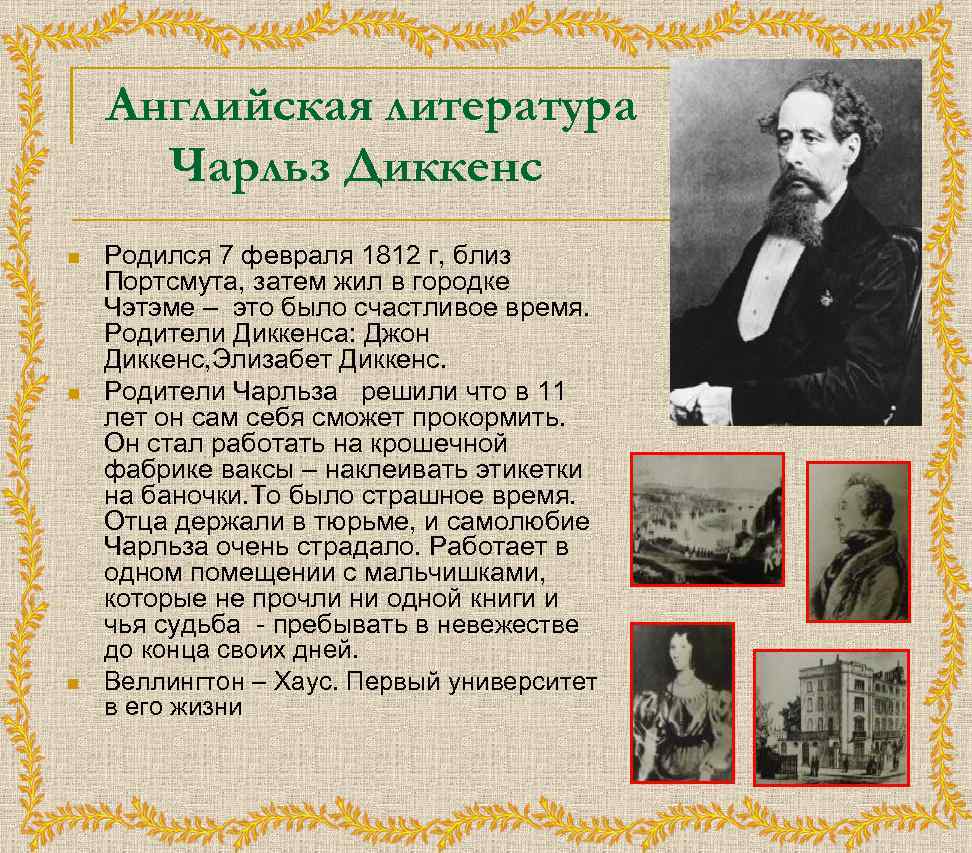 Английская литература
Чарльз Диккенс

Родился 7 февраля 1812 г, близ Портсмута, затем жил в городке Чэтэме – это было счастливое время. Родители Диккенса: Джон Диккенс,Элизабет Диккенс.

Родители Чарльза решили что в 11 лет он сам себя сможет прокормить. Он стал работать на крошечной фабрике ваксы – наклеивать этикетки на баночки.То было страшное время. Отца держали в тюрьме, и самолюбие Чарльза очень страдало. Работает в одном помещении с мальчишками, которые не прочли ни одной книги и чья судьба - пребывать в невежестве до конца своих дней.

Веллингтон – Хаус. Первый университет в его жизни